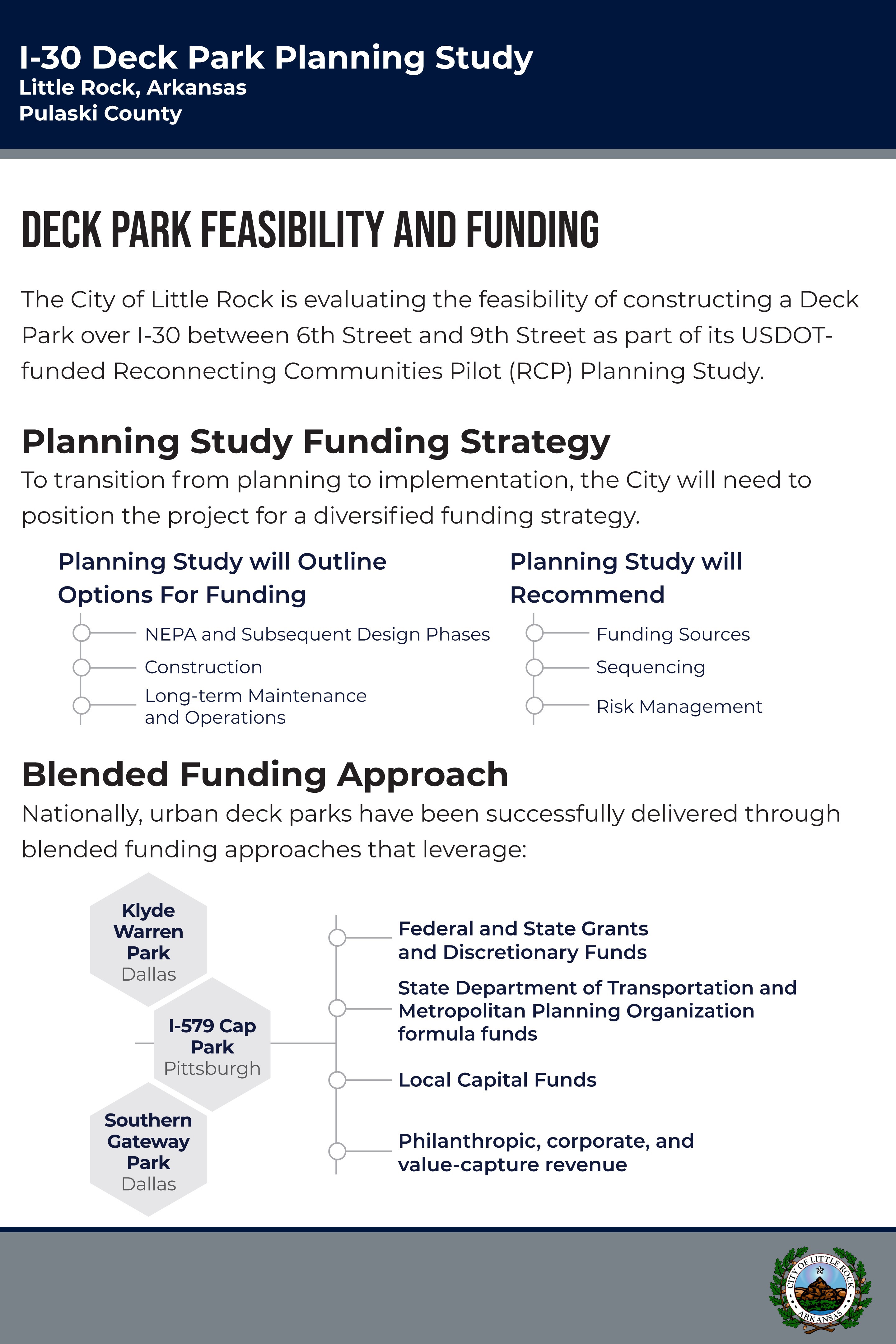 I-30 Deck Park Planning Study
Little Rock, Arkansas
Pulaski County

DECK PARK FEASIBILITY AND FUNDING

The City of Little Rock is evaluating the feasibility of constructing a Deck Park over I-30 between 6th Street and 9th Street as part of its USDOT-funded Reconnecting Communities Pilot (RCP) Planning Study.

Planning Study Funding Strategy

To transition from planning to implementation, the City will need to position the project for a diversified funding strategy.

Planning Study will Outline Options For Funding

NEPA and Subsequent Design Phases

Construction

Long-term Maintenance and Operations

Planning Study will Recommend

Funding Sources

Sequencing

Risk Management

Blended Funding Approach

Nationally, urban deck parks have been successfully delivered through blended funding approaches that leverage:

Klyde Warren Park
Dallas

I-579 Cap Park
Pittsburgh

Southern Gateway Park
Dallas

Federal and State Grants and Discretionary Funds

State Department of Transportation and Metropolitan Planning Organization formula funds

Local Capital Funds

Philanthropic, corporate, and value-capture revenue

CITY OF LITTLE ROCK
ARKANSAS